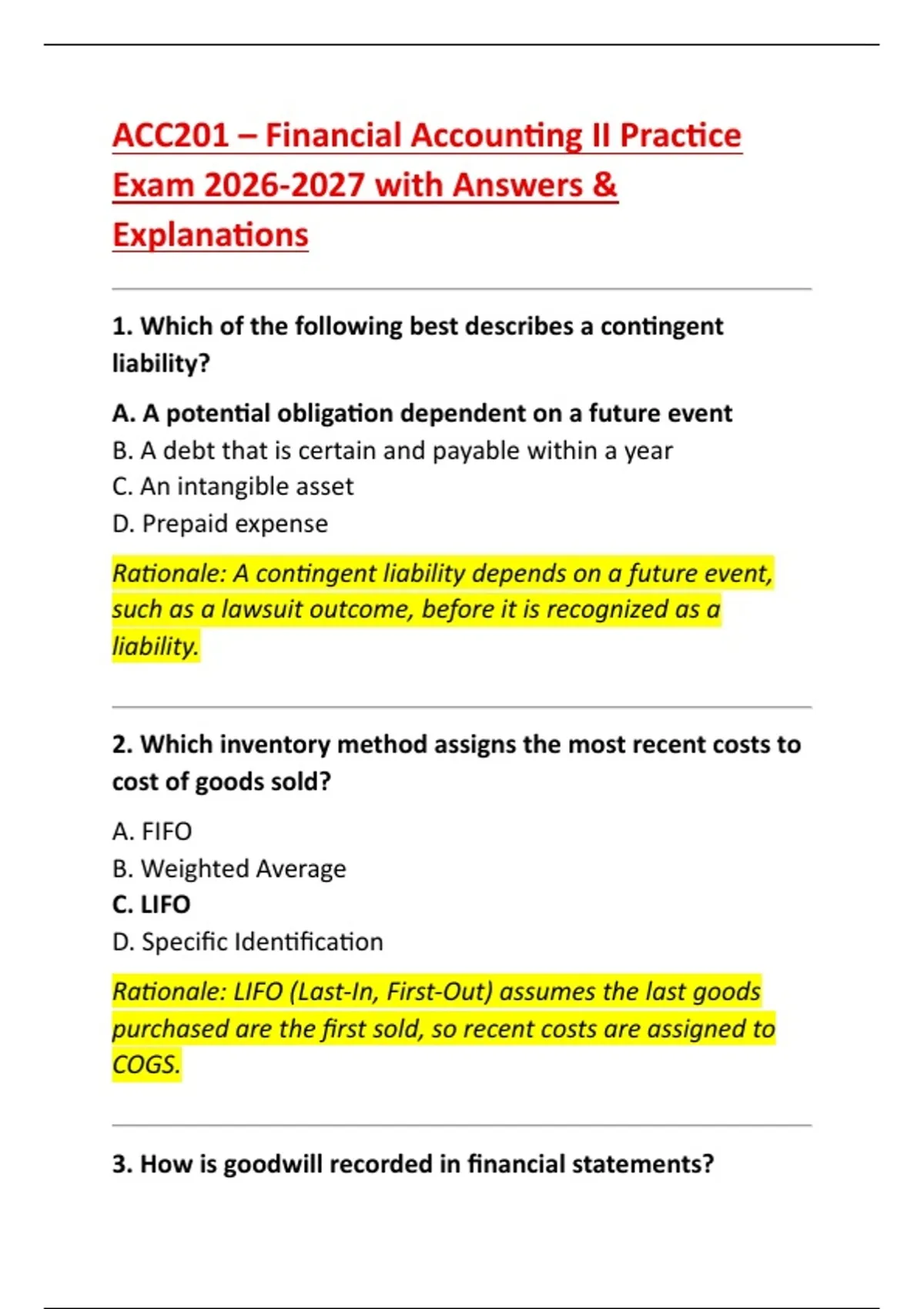 ACC201 – Financial Accounting II Practice Exam 2026-2027 with Answers & Explanations

1. Which of the following best describes a contingent liability?

A. A potential obligation dependent on a future event
B. A debt that is certain and payable within a year
C. An intangible asset
D. Prepaid expense

Rationale: A contingent liability depends on a future event, such as a lawsuit outcome, before it is recognized as a liability.

2. Which inventory method assigns the most recent costs to cost of goods sold?

A. FIFO
B. Weighted Average
C. LIFO
D. Specific Identification

Rationale: LIFO (Last-In, First-Out) assumes the last goods purchased are the first sold, so recent costs are assigned to COGS.

3. How is goodwill recorded in financial statements?